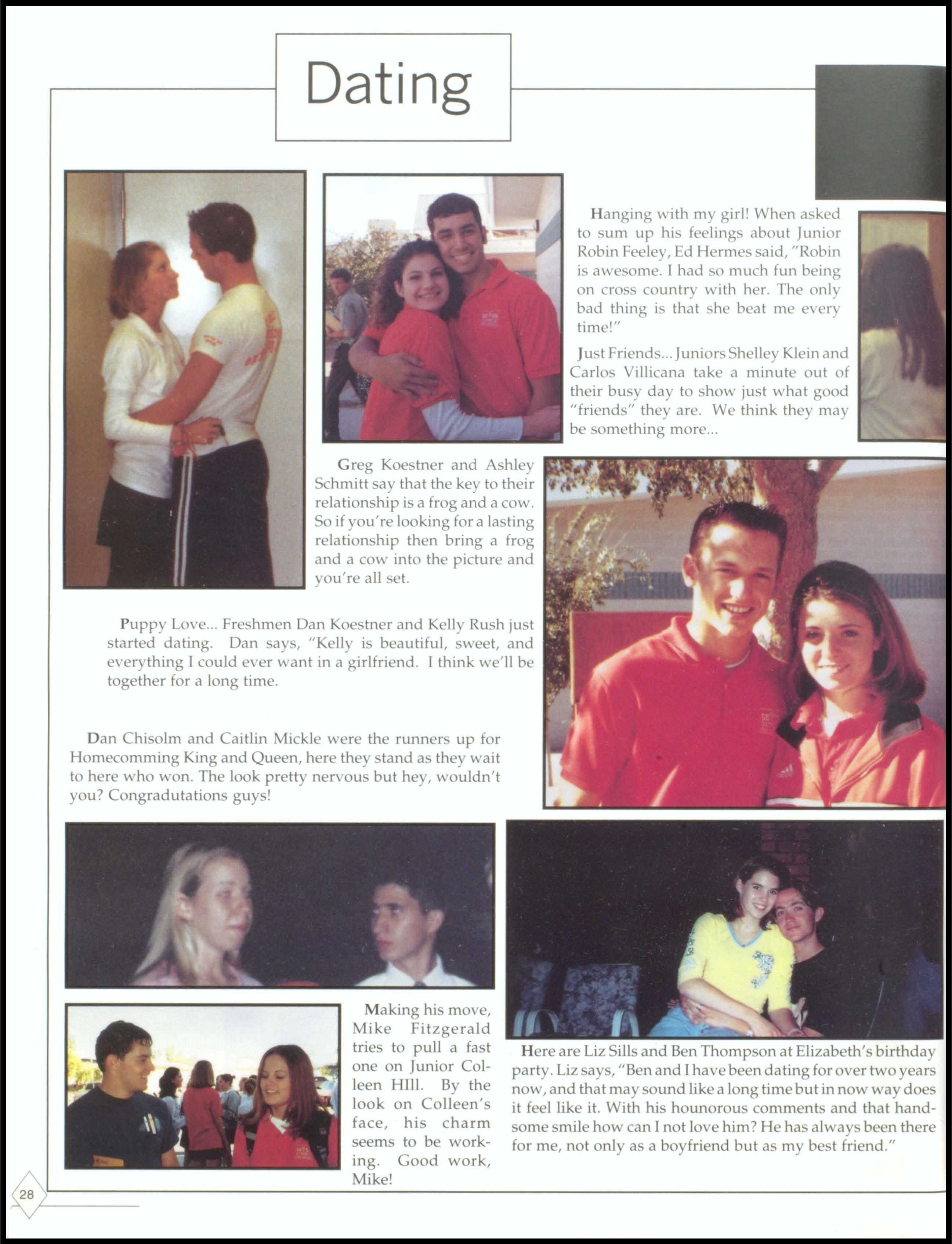 Dating

Hanging with my girl! When asked to sum up his feelings about Junior Robin Feeley, Ed Hermes said, "Robin is awesome. I had so much fun being on cross country with her. The only bad thing is that she beat me every time!"

Just Friends... Juniors Shelley Klein and Carlos Villicana take a minute out of their busy day to show just what good "friends" they are. We think they may be something more...

Greg Koestner and Ashley Schmitt say that the key to their relationship is a frog and a cow. So if you're looking for a lasting relationship then bring a frog and a cow into the picture and you're all set.

Puppy Love... Freshmen Dan Koestner and Kelly Rush just started dating. Dan says, "Kelly is beautiful, sweet, and everything I could ever want in a girlfriend. I think we'll be together for a long time.

Dan Chisolm and Caitlin Mickle were the runners up for Homecomming King and Queen, here they stand as they wait to here who won. The look pretty nervous but hey, wouldn't you? Congradutations guys!

Making his move, Mike Fitzgerald tries to pull a fast one on Junior Colleen HIll. By the look on Colleen's face, his charm seems to be working. Good work, Mike!

Here are Liz Sills and Ben Thompson at Elizabeth's birthday party. Liz says, "Ben and I have been dating for over two years now, and that may sound like a long time but in now way does it feel like it. With his hounorous comments and that handsome smile how can I not love him? He has always been there for me, not only as a boyfriend but as my best friend."

28